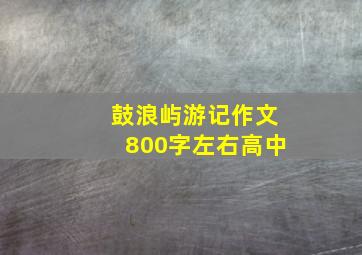 鼓浪屿游记作文
800字左右高中